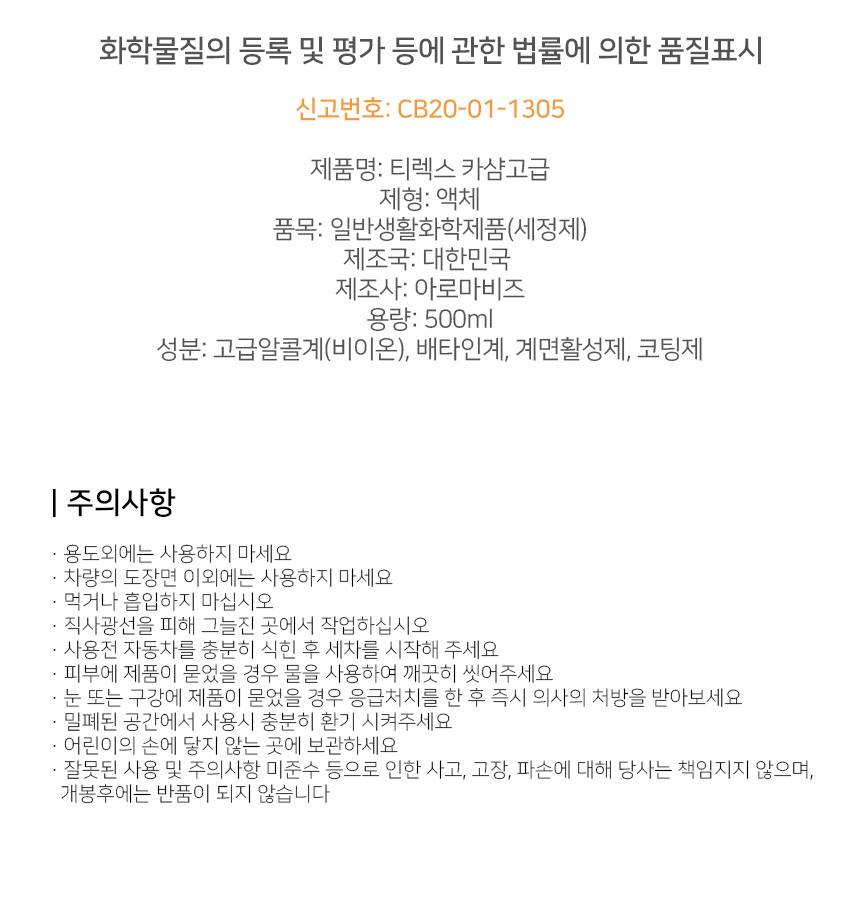 화학물질의 등록 및 평가 등에 관한 법률에 의한 품질표시

신고번호: CB20-01-1305

제품명: 티렉스 카샴고급
제형: 액체
품목: 일반생활화학제품(세정제)
제조국: 대한민국
제조사: 아로마비즈
용량: 500ml
성분: 고급알콜계(비이온), 배타인계, 계면활성제, 코팅제

| 주의사항

· 용도외에는 사용하지 마세요
· 차량의 도장면 이외에는 사용하지 마세요
· 먹거나 흡입하지 마십시오
· 직사광선을 피해 그늘진 곳에서 작업하십시오
· 사용전 자동차를 충분히 식힌 후 세차를 시작해 주세요
· 피부에 제품이 묻었을 경우 물을 사용하여 깨끗히 씻어주세요
· 눈 또는 구강에 제품이 묻었을 경우 응급처치를 한 후 즉시 의사의 처방을 받아보세요
· 밀폐된 공간에서 사용시 충분히 환기 시켜주세요
· 어린이의 손에 닿지 않는 곳에 보관하세요
· 잘못된 사용 및 주의사항 미준수 등으로 인한 사고, 고장, 파손에 대해 당사는 책임지지 않으며, 개봉후에는 반품이 되지 않습니다